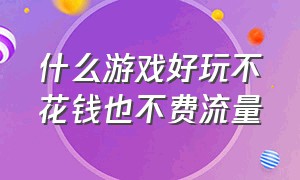 什么游戏好玩不花钱也不费流量